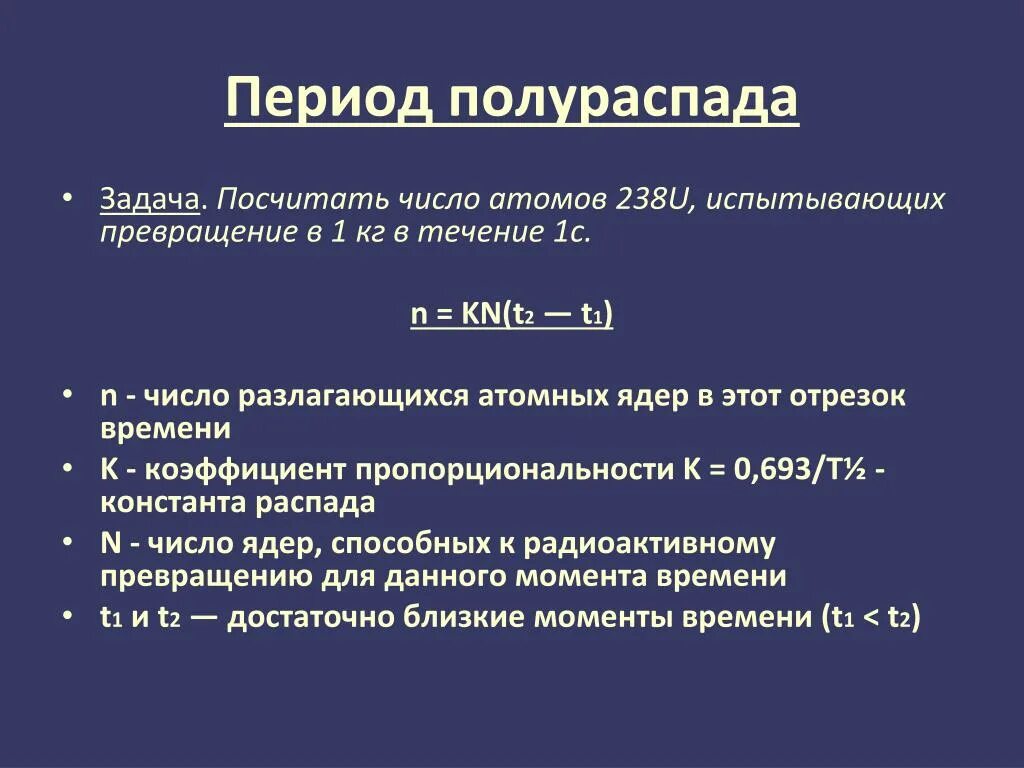 Период полураспада

• Задача. Посчитать число атомов 238U, испытывающих превращение в 1 кг в течение 1с.

$n = KN(t_2 — t_1)$

• n - число разлагающихся атомных ядер в этот отрезок времени
• K - коэффициент пропорциональности $K = 0,693/T½$ - константа распада
• N - число ядер, способных к радиоактивному превращению для данного момента времени
• $t_1$ и $t_2$ — достаточно близкие моменты времени ($t_1 < t_2$)